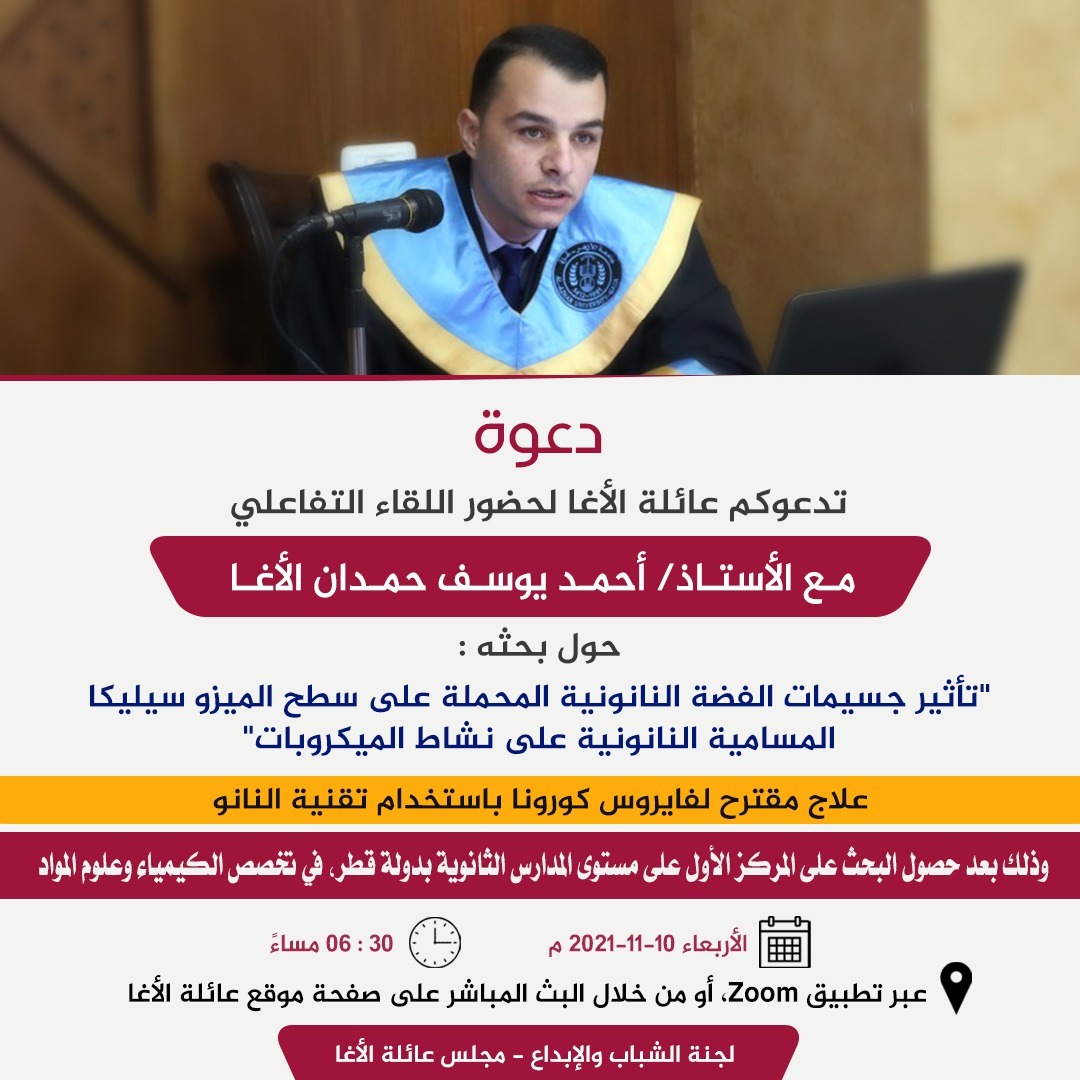 دعوة

تدعوكم عائلة الأغا لحضور اللقاء التفاعلي

مع الأستاذ/ أحمد يوسف حمدان الأغا

حول بحثه :

"تأثير جسيمات الفضة النانونية المحملة على سطح الميزو سيليكا المسامية النانونية على نشاط الميكروبات"

علاج مقترح لفايروس كورونا باستخدام تقنية النانو

وذلك بعد حصول البحث على المركز الأول على مستوى المدارس الثانوية بدولة قطر، في تخصص الكيمياء وعلوم المواد

الأربعاء 10-11-2021 م

30 : 06 مساءً

عبر تطبيق Zoom، أو من خلال البث المباشر على صفحة موقع عائلة الأغا

لجنة الشباب والإبداع - مجلس عائلة الأغا